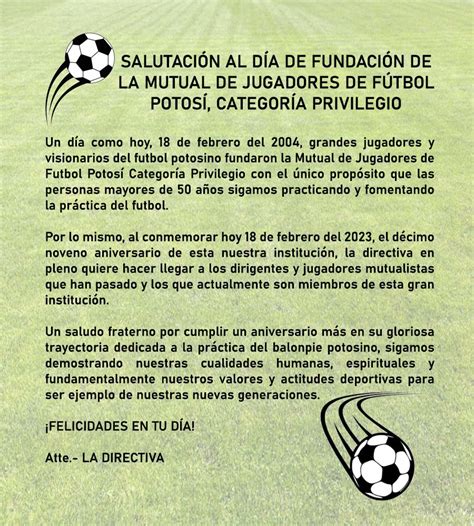 SALUTACIÓN AL DÍA DE FUNDACIÓN DE LA MUTUAL DE JUGADORES DE FÚTBOL POTOSÍ, CATEGORÍA PRIVILEGIO

Un día como hoy, 18 de febrero del 2004, grandes jugadores y visionarios del futbol potosino fundaron la Mutual de Jugadores de Futbol Potosí Categoría Privilegio con el único propósito que las personas mayores de 50 años sigamos practicando y fomentando la práctica del futbol.

Por lo mismo, al conmemorar hoy 18 de febrero del 2023, el décimo noveno aniversario de esta nuestra institución, la directiva en pleno quiere hacer llegar a los dirigentes y jugadores mutualistas que han pasado y los que actualmente son miembros de esta gran institución.

Un saludo fraterno por cumplir un aniversario más en su gloriosa trayectoria dedicada a la práctica del balonpie potosino, sigamos demostrando nuestras cualidades humanas, espirituales y fundamentalmente nuestros valores y actitudes deportivas para ser ejemplo de nuestras nuevas generaciones.

¡FELICIDADES EN TU DÍA!

Atte.- LA DIRECTIVA